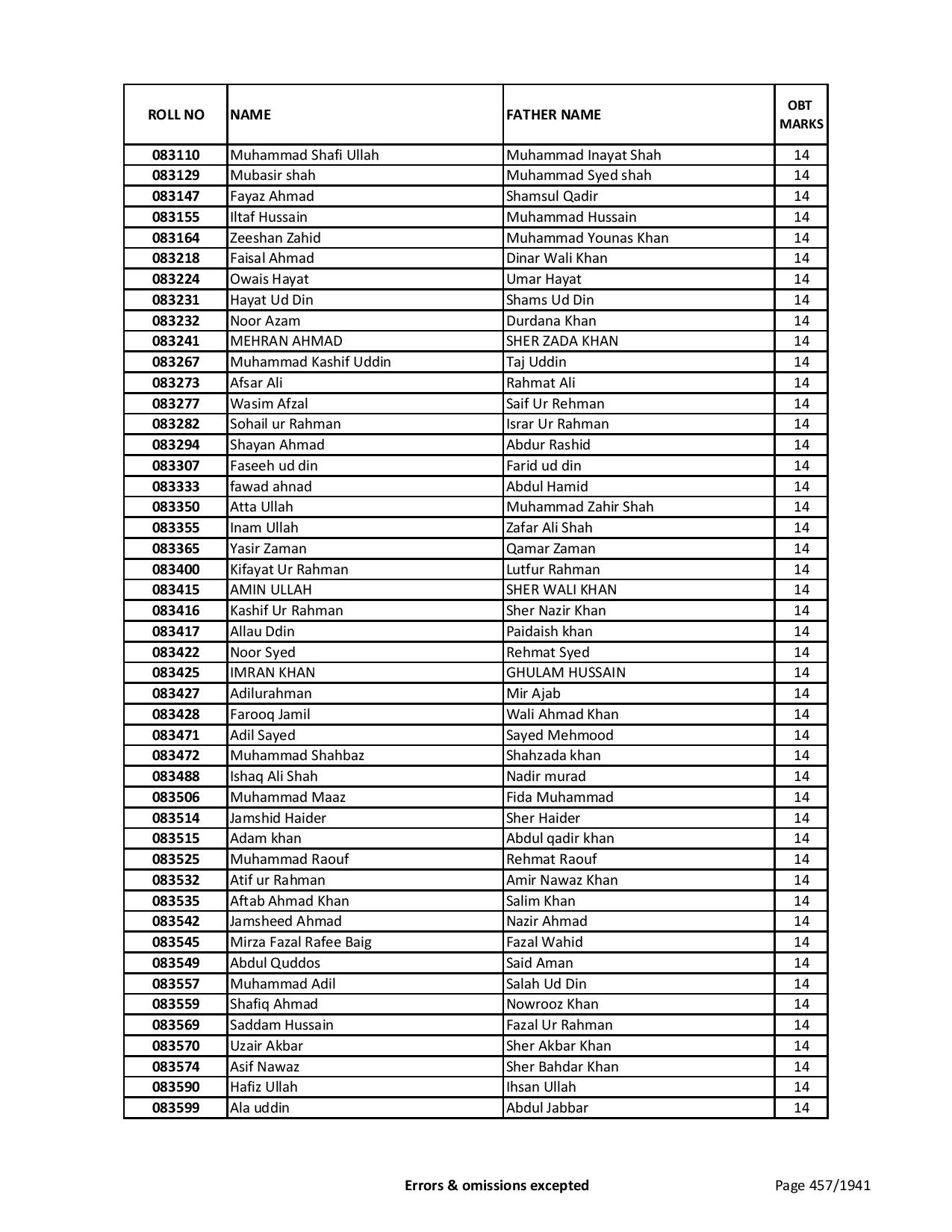 | ROLL NO | NAME | FATHER NAME | OBT MARKS |
|---|---|---|---|
| 083110 | Muhammad Shafi Ullah | Muhammad Inayat Shah | 14 |
| 083129 | Mubasir shah | Muhammad Syed shah | 14 |
| 083147 | Fayaz Ahmad | Shamsul Qadir | 14 |
| 083155 | Iltaf Hussain | Muhammad Hussain | 14 |
| 083164 | Zeeshan Zahid | Muhammad Younas Khan | 14 |
| 083218 | Faisal Ahmad | Dinar Wali Khan | 14 |
| 083224 | Owais Hayat | Umar Hayat | 14 |
| 083231 | Hayat Ud Din | Shams Ud Din | 14 |
| 083232 | Noor Azam | Durdana Khan | 14 |
| 083241 | MEHRAN AHMAD | SHER ZADA KHAN | 14 |
| 083267 | Muhammad Kashif Uddin | Taj Uddin | 14 |
| 083273 | Afsar Ali | Rahmat Ali | 14 |
| 083277 | Wasim Afzal | Saif Ur Rehman | 14 |
| 083282 | Sohail ur Rahman | Israr Ur Rahman | 14 |
| 083294 | Shayan Ahmad | Abdur Rashid | 14 |
| 083307 | Faseeh ud din | Farid ud din | 14 |
| 083333 | fawad ahnad | Abdul Hamid | 14 |
| 083350 | Atta Ullah | Muhammad Zahir Shah | 14 |
| 083355 | Inam Ullah | Zafar Ali Shah | 14 |
| 083365 | Yasir Zaman | Qamar Zaman | 14 |
| 083400 | Kifayat Ur Rahman | Lutfur Rahman | 14 |
| 083415 | AMIN ULLAH | SHER WALI KHAN | 14 |
| 083416 | Kashif Ur Rahman | Sher Nazir Khan | 14 |
| 083417 | Allau Ddin | Paidaish khan | 14 |
| 083422 | Noor Syed | Rehmat Syed | 14 |
| 083425 | IMRAN KHAN | GHULAM HUSSAIN | 14 |
| 083427 | Adilurahman | Mir Ajab | 14 |
| 083428 | Farooq Jamil | Wali Ahmad Khan | 14 |
| 083471 | Adil Sayed | Sayed Mehmood | 14 |
| 083472 | Muhammad Shahbaz | Shahzada khan | 14 |
| 083488 | Ishaq Ali Shah | Nadir murad | 14 |
| 083506 | Muhammad Maaz | Fida Muhammad | 14 |
| 083514 | Jamshid Haider | Sher Haider | 14 |
| 083515 | Adam khan | Abdul qadir khan | 14 |
| 083525 | Muhammad Raouf | Rehmat Raouf | 14 |
| 083532 | Atif ur Rahman | Amir Nawaz Khan | 14 |
| 083535 | Aftab Ahmad Khan | Salim Khan | 14 |
| 083542 | Jamsheed Ahmad | Nazir Ahmad | 14 |
| 083545 | Mirza Fazal Rafee Baig | Fazal Wahid | 14 |
| 083549 | Abdul Quddos | Said Aman | 14 |
| 083557 | Muhammad Adil | Salah Ud Din | 14 |
| 083559 | Shafiq Ahmad | Nowrooz Khan | 14 |
| 083569 | Saddam Hussain | Fazal Ur Rahman | 14 |
| 083570 | Uzair Akbar | Sher Akbar Khan | 14 |
| 083574 | Asif Nawaz | Sher Bahdar Khan | 14 |
| 083590 | Hafiz Ullah | Ihsan Ullah | 14 |
| 083599 | Ala uddin | Abdul Jabbar | 14 |

Errors & omissions excepted

Page 457/1941